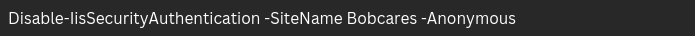 Disable-IisSecurityAuthentication -SiteName Bobcares -Anonymous